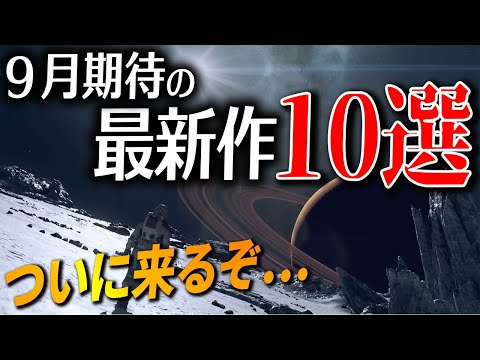 9月期待の
最新作10選

ついに来るぞ…